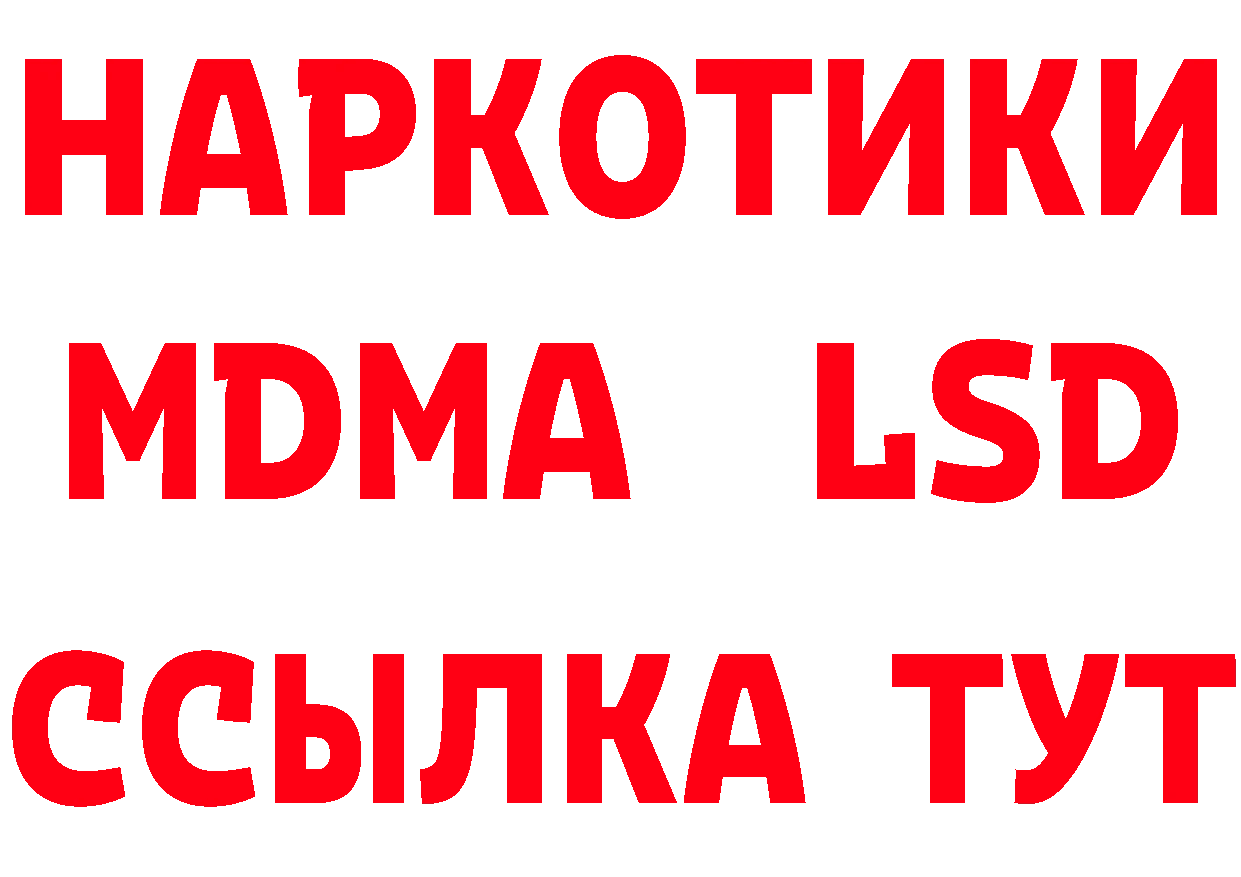 НАРКОТИКИ
MDMA LSD
ССЫЛКА ТУТ